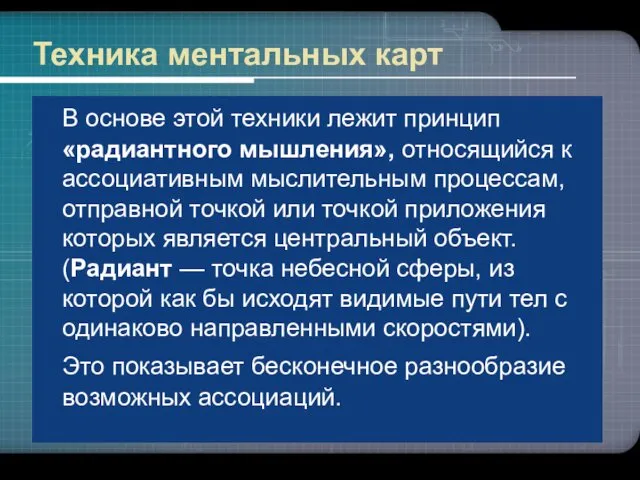 Техника ментальных карт

В основе этой техники лежит принцип «радиантного мышления», относящийся к ассоциативным мыслительным процессам, отправной точкой или точкой приложения которых является центральный объект. (Радиант — точка небесной сферы, из которой как бы исходят видимые пути тел с одинаково направленными скоростями).

Это показывает бесконечное разнообразие возможных ассоциаций.